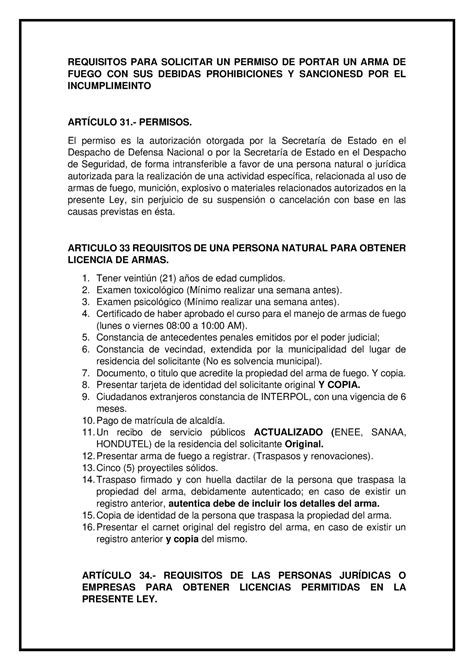 REQUISITOS PARA SOLICITAR UN PERMISO DE PORTAR UN ARMA DE FUEGO CON SUS DEBIDAS PROHIBICIONES Y SANCIONESD POR EL INCUMPLIMEINTO

ARTÍCULO 31.- PERMISOS.

El permiso es la autorización otorgada por la Secretaría de Estado en el Despacho de Defensa Nacional o por la Secretaría de Estado en el Despacho de Seguridad, de forma intransferible a favor de una persona natural o jurídica autorizada para la realización de una actividad específica, relacionada al uso de armas de fuego, munición, explosivo o materiales relacionados autorizados en la presente Ley, sin perjuicio de su suspensión o cancelación con base en las causas previstas en ésta.

ARTICULO 33 REQUISITOS DE UNA PERSONA NATURAL PARA OBTENER LICENCIA DE ARMAS.

1. Tener veintiún (21) años de edad cumplidos.
2. Examen toxicológico (Mínimo realizar una semana antes).
3. Examen psicológico (Mínimo realizar una semana antes).
4. Certificado de haber aprobado el curso para el manejo de armas de fuego (lunes o viernes 08:00 a 10:00 AM).
5. Constancia de antecedentes penales emitidos por el poder judicial;
6. Constancia de vecindad, extendida por la municipalidad del lugar de residencia del solicitante (No es solvencia municipal).
7. Documento, o titulo que acredite la propiedad del arma de fuego. Y copia.
8. Presentar tarjeta de identidad del solicitante original Y COPIA.
9. Ciudadanos extranjeros constancia de INTERPOL, con una vigencia de 6 meses.
10. Pago de matrícula de alcaldía.
11. Un recibo de servicio públicos ACTUALIZADO (ENEE, SANAA, HONDUTEL) de la residencia del solicitante Original.
12. Presentar arma de fuego a registrar. (Traspasos y renovaciones).
13. Cinco (5) proyectiles sólidos.
14. Traspaso firmado y con huella dactilar de la persona que traspasa la propiedad del arma, debidamente autenticado; en caso de existir un registro anterior, autentica debe de incluir los detalles del arma.
15. Copia de identidad de la persona que traspasa la propiedad del arma.
16. Presentar el carnet original del registro del arma, en caso de existir un registro anterior y copia del mismo.

ARTÍCULO 34.- REQUISITOS DE LAS PERSONAS JURÍDICAS O EMPRESAS PARA OBTENER LICENCIAS PERMITIDAS EN LA PRESENTE LEY.